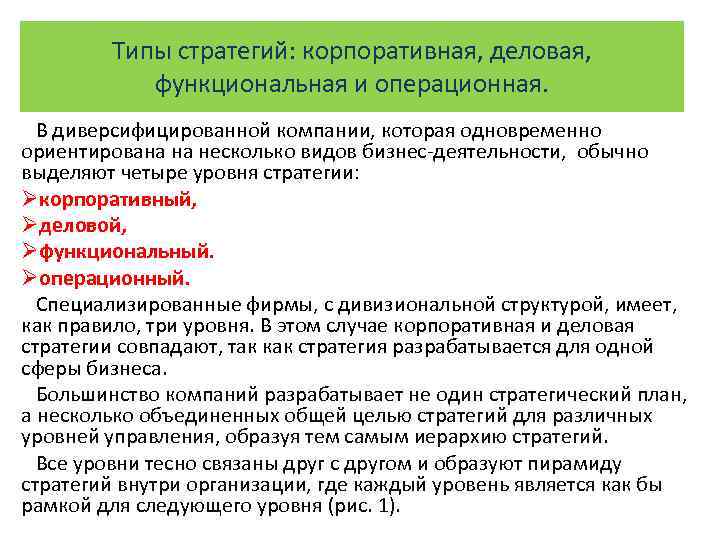 Типы стратегий: корпоративная, деловая, функциональная и операционная.

В диверсифицированной компании, которая одновременно ориентирована на несколько видов бизнес-деятельности, обычно выделяют четыре уровня стратегии:

➢корпоративный,
➢деловой,
➢функциональный.
➢операционный.

Специализированные фирмы, с дивизиональной структурой, имеет, как правило, три уровня. В этом случае корпоративная и деловая стратегии совпадают, так как стратегия разрабатывается для одной сферы бизнеса.

Большинство компаний разрабатывает не один стратегический план, а несколько объединенных общей целью стратегий для различных уровней управления, образуя тем самым иерархию стратегий.

Все уровни тесно связаны друг с другом и образуют пирамиду стратегий внутри организации, где каждый уровень является как бы рамкой для следующего уровня (рис. 1).